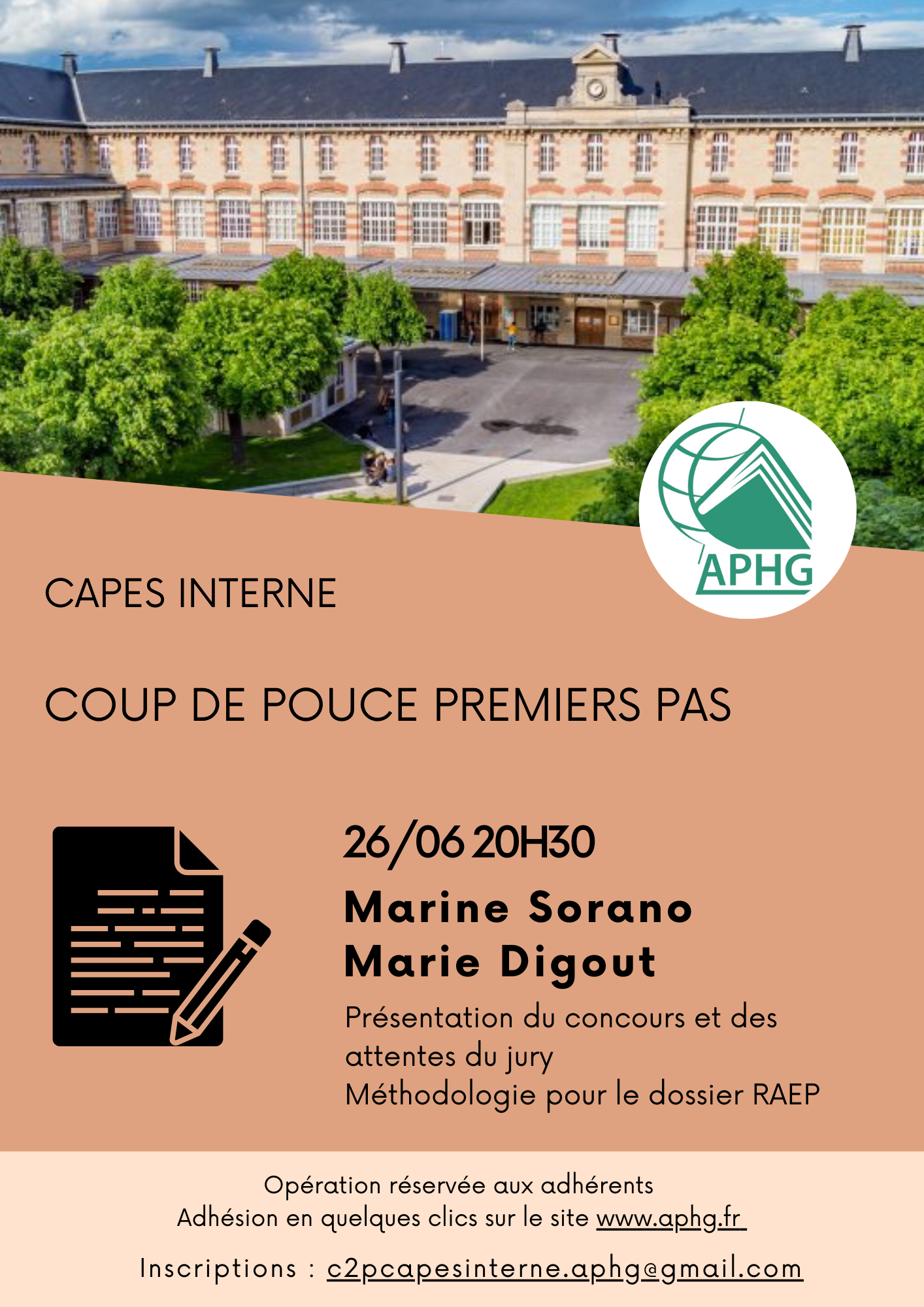 APHG

CAPES INTERNE

COUP DE POUCE PREMIERS PAS

26/06 20H30

Marine Sorano
Marie Digout

Présentation du concours et des attentes du jury
Méthodologie pour le dossier RAEP

Opération réservée aux adhérents
Adhésion en quelques clics sur le site www.aphg.fr

Inscriptions : c2pcapesinterne.aphg@gmail.com